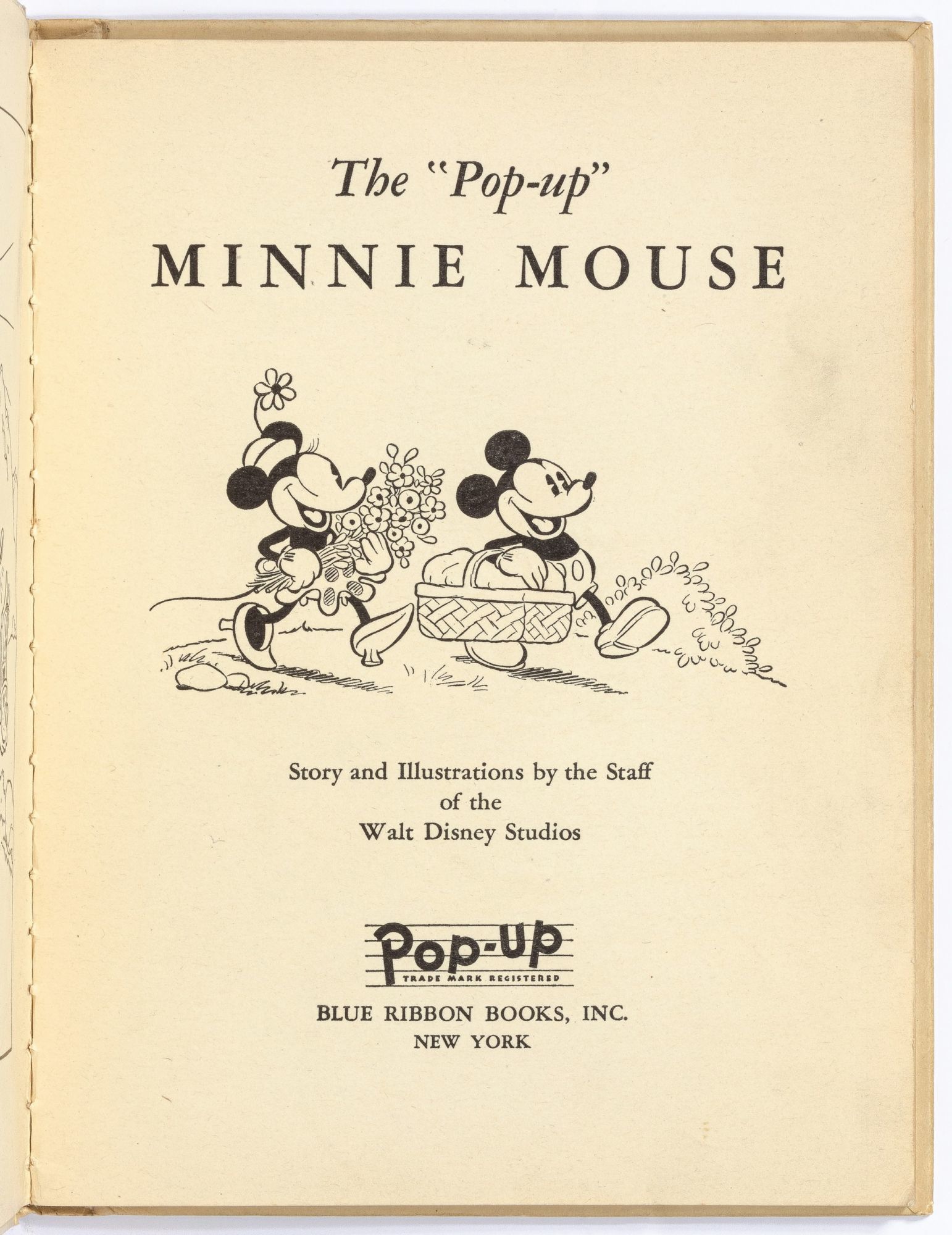 The "Pop-up"
MINNIE MOUSE

Story and Illustrations by the Staff
of the
Walt Disney Studios

Pop-up
TRADE MARK REGISTERED

BLUE RIBBON BOOKS, INC.
NEW YORK